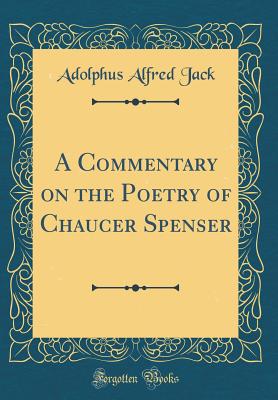 Adolphus Alfred Jack

A Commentary on the Poetry of Chaucer Spenser

Forgotten Books